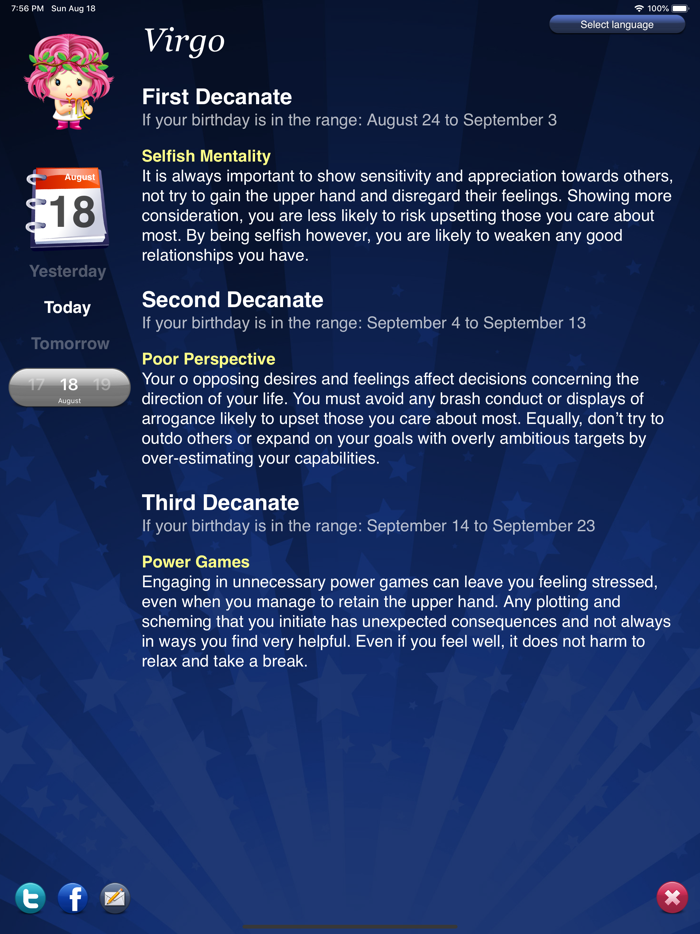 7:56 PM Sun Aug 18

100%

Select language

Virgo

August
18

Yesterday

Today

Tomorrow

17 18 19
August

First Decanate
If your birthday is in the range: August 24 to September 3

Selfish Mentality
It is always important to show sensitivity and appreciation towards others, not try to gain the upper hand and disregard their feelings. Showing more consideration, you are less likely to risk upsetting those you care about most. By being selfish however, you are likely to weaken any good relationships you have.

Second Decanate
If your birthday is in the range: September 4 to September 13

Poor Perspective
Your o opposing desires and feelings affect decisions concerning the direction of your life. You must avoid any brash conduct or displays of arrogance likely to upset those you care about most. Equally, don't try to outdo others or expand on your goals with overly ambitious targets by over-estimating your capabilities.

Third Decanate
If your birthday is in the range: September 14 to September 23

Power Games
Engaging in unnecessary power games can leave you feeling stressed, even when you manage to retain the upper hand. Any plotting and scheming that you initiate has unexpected consequences and not always in ways you find very helpful. Even if you feel well, it does not harm to relax and take a break.